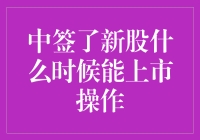 中签了新股什么时候能上市操作